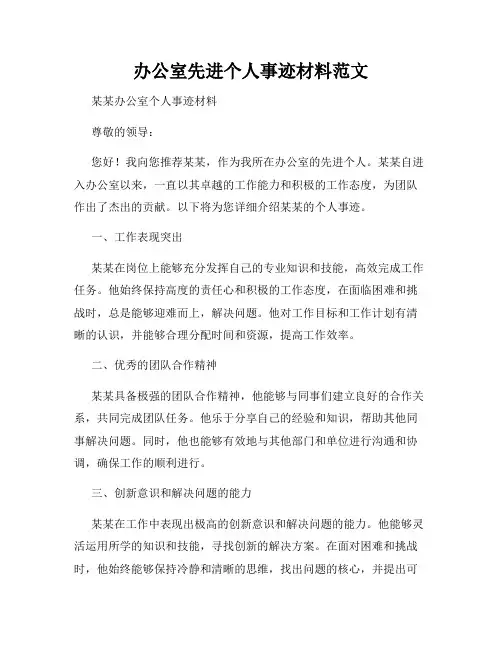 办公室先进个人事迹材料范文

某某办公室个人事迹材料

尊敬的领导：

您好！我向您推荐某某，作为我所在办公室的先进个人。某某自进入办公室以来，一直以其卓越的工作能力和积极的工作态度，为团队作出了杰出的贡献。以下将为您详细介绍某某的个人事迹。

一、工作表现突出

某某在岗位上能够充分发挥自己的专业知识和技能，高效完成工作任务。他始终保持高度的责任心和积极的工作态度，在面临困难和挑战时，总是能够迎难而上，解决问题。他对工作目标和工作计划有清晰的认识，并能够合理分配时间和资源，提高工作效率。

二、优秀的团队合作精神

某某具备极强的团队合作精神，他能够与同事们建立良好的合作关系，共同完成团队任务。他乐于分享自己的经验和知识，帮助其他同事解决问题。同时，他也能够有效地与其他部门和单位进行沟通和协调，确保工作的顺利进行。

三、创新意识和解决问题的能力

某某在工作中表现出极高的创新意识和解决问题的能力。他能够灵活运用所学的知识和技能，寻找创新的解决方案。在面对困难和挑战时，他始终能够保持冷静和清晰的思维，找出问题的核心，并提出可